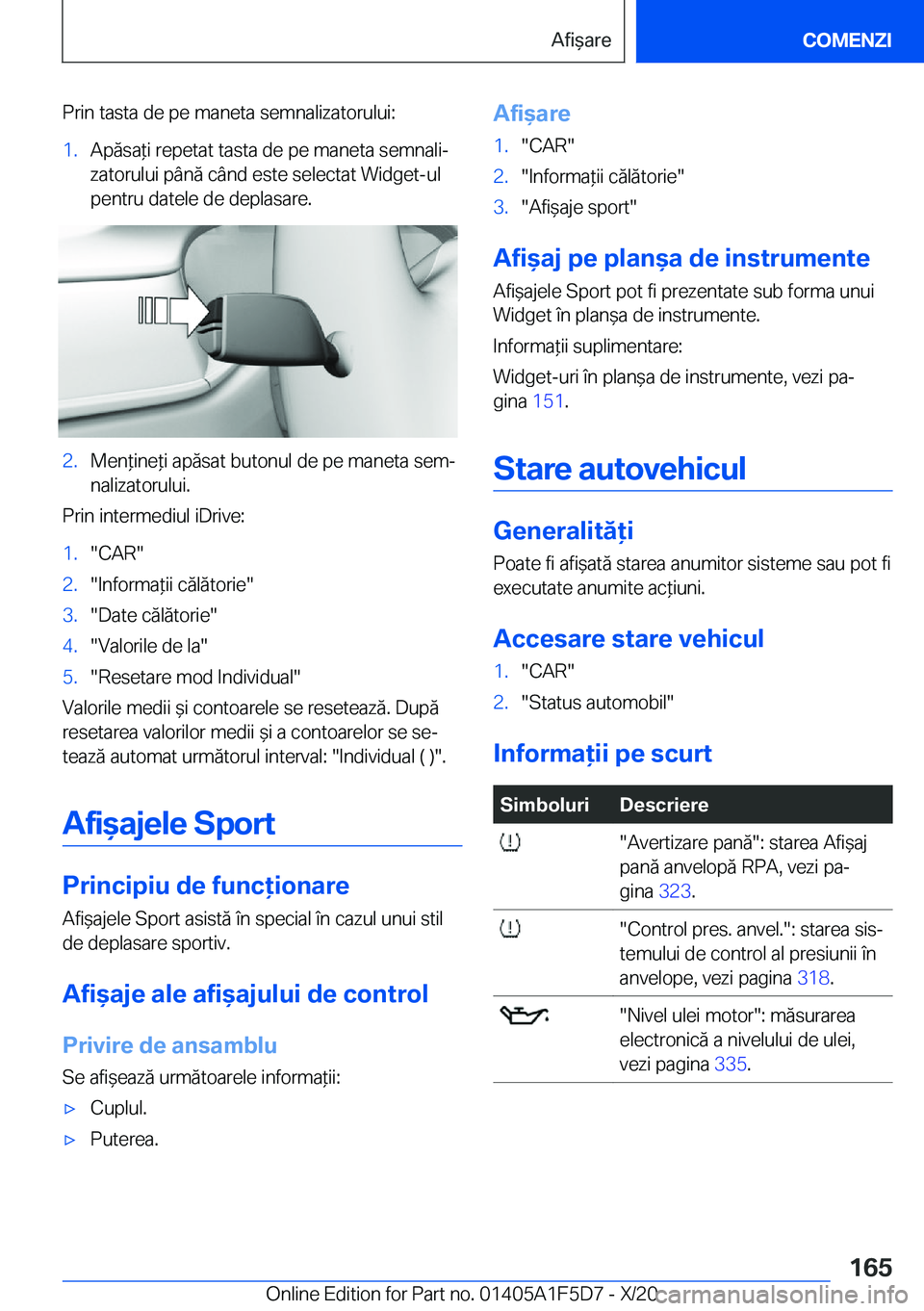 Afișare COMENZI

Prin tasta de pe maneta semnalizatorului:

1. Apăsați repetat tasta de pe maneta semnalizatorului până când este selectat Widget-ul pentru datele de deplasare.

2. Mențineți apăsat butonul de pe maneta semnalizatorului.

Prin intermediul iDrive:

1. "CAR"
2. "Informații călătorie"
3. "Date călătorie"
4. "Valorile de la"
5. "Resetare mod Individual"

Valorile medii și contoarele se resetează. După resetarea valorilor medii și a contoarelor se setează automat următorul interval: "Individual ( )".

Afișajele Sport

Principiu de funcționare

Afișajele Sport asistă în special în cazul unui stil de deplasare sportiv.

Afișaje ale afișajului de control

Privire de ansamblu

Se afișează următoarele informații:

▷ Cuplul.
▷ Puterea.

Afișare

1. "CAR"
2. "Informații călătorie"
3. "Afișaje sport"

Afișaj pe planșa de instrumente

Afișajele Sport pot fi prezentate sub forma unui Widget în planșa de instrumente.

Informații suplimentare:

Widget-uri în planșa de instrumente, vezi pagina 151.

Stare autovehicul

Generalități

Poate fi afișată starea anumitor sisteme sau pot fi executate anumite acțiuni.

Accesare stare vehicul

1. "CAR"
2. "Status automobil"

Informații pe scurt

| Simboluri | Descriere |
|---|---|
| | "Avertizare pană": starea Afișaj pană anvelopă RPA, vezi pagina 323. |
| | "Control pres. anvel.": starea sistemului de control al presiunii în anvelope, vezi pagina 318. |
| | "Nivel ulei motor": măsurarea electronică a nivelului de ulei, vezi pagina 335. |

165

Online Edition for Part no. 01405A1F5D7 - X/20 carmanualsonline.info